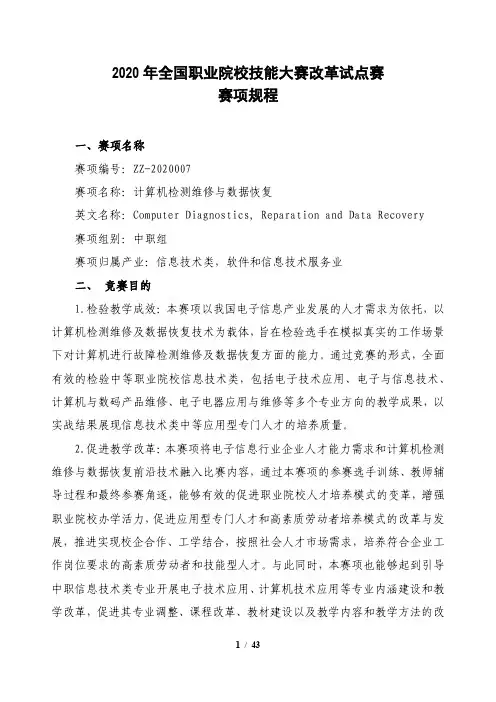 2020 年全国职业院校技能大赛改革试点赛
赛项规程

一、赛项名称

赛项编号：ZZ-2020007

赛项名称：计算机检测维修与数据恢复

英文名称：Computer Diagnostics, Reparation and Data Recovery

赛项组别：中职组

赛项归属产业：信息技术类、软件和信息技术服务业

二、 竞赛目的

1.检验教学成效：本赛项以我国电子信息产业发展的人才需求为依托，以计算机检测维修及数据恢复技术为载体，旨在检验选手在模拟真实的工作场景下对计算机进行故障检测维修及数据恢复方面的能力。通过竞赛的形式，全面有效的检验中等职业院校信息技术类，包括电子技术应用、电子与信息技术、计算机与数码产品维修、电子电器应用与维修等多个专业方向的教学成果，以实战结果展现信息技术类中等应用型专门人才的培养质量。

2.促进教学改革：本赛项将电子信息行业企业人才能力需求和计算机检测维修与数据恢复前沿技术融入比赛内容，通过本赛项的参赛选手训练、教师辅导过程和最终参赛角逐，能够有效的促进职业院校人才培养模式的变革，增强职业院校办学活力，促进应用型专门人才和高素质劳动者培养模式的改革与发展，推进实现校企合作、工学结合，按照社会人才市场需求，培养符合企业工作岗位要求的高素质劳动者和技能型人才。与此同时，本赛项也能够起到引导中职信息技术类专业开展电子技术应用、计算机技术应用等专业内涵建设和教学改革，促进其专业调整、课程改革、教材建设以及教学内容和教学方法的改

1 / 43